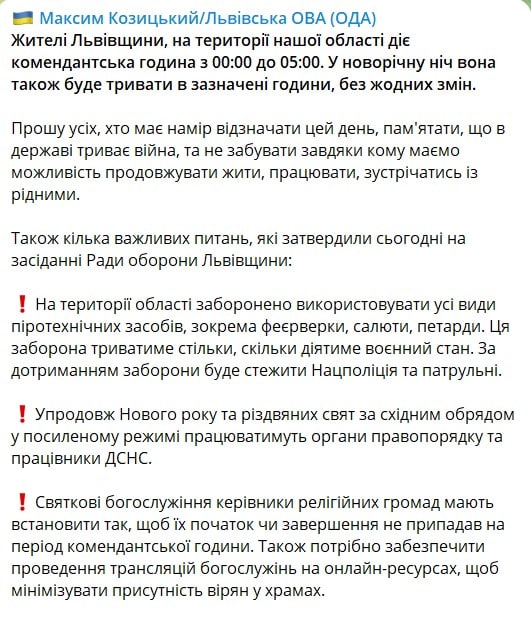 🇺🇦 Максим Козицький/Львівська ОВА (ОДА)
Жителі Львівщини, на території нашої області діє комендантська година з 00:00 до 05:00. У новорічну ніч вона також буде тривати в зазначені години, без жодних змін.

Прошу усіх, хто має намір відзначати цей день, пам'ятати, що в державі триває війна, та не забувати завдяки кому маємо можливість продовжувати жити, працювати, зустрічатись із рідними.

Також кілька важливих питань, які затвердили сьогодні на засіданні Ради оборони Львівщини:

❗ На території області заборонено використовувати усі види піротехнічних засобів, зокрема феєрверки, салюти, петарди. Ця заборона триватиме стільки, скільки діятиме воєнний стан. За дотриманням заборони буде стежити Нацполіція та патрульні.

❗ Упродовж Нового року та різдвяних свят за східним обрядом у посиленому режимі працюватимуть органи правопорядку та працівники ДСНС.

❗ Святкові богослужіння керівники релігійних громад мають встановити так, щоб їх початок чи завершення не припадав на період комендантської години. Також потрібно забезпечити проведення трансляцій богослужінь на онлайн-ресурсах, щоб мінімізувати присутність вірян у храмах.